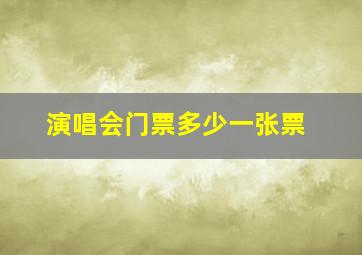 演唱会门票多少一张票